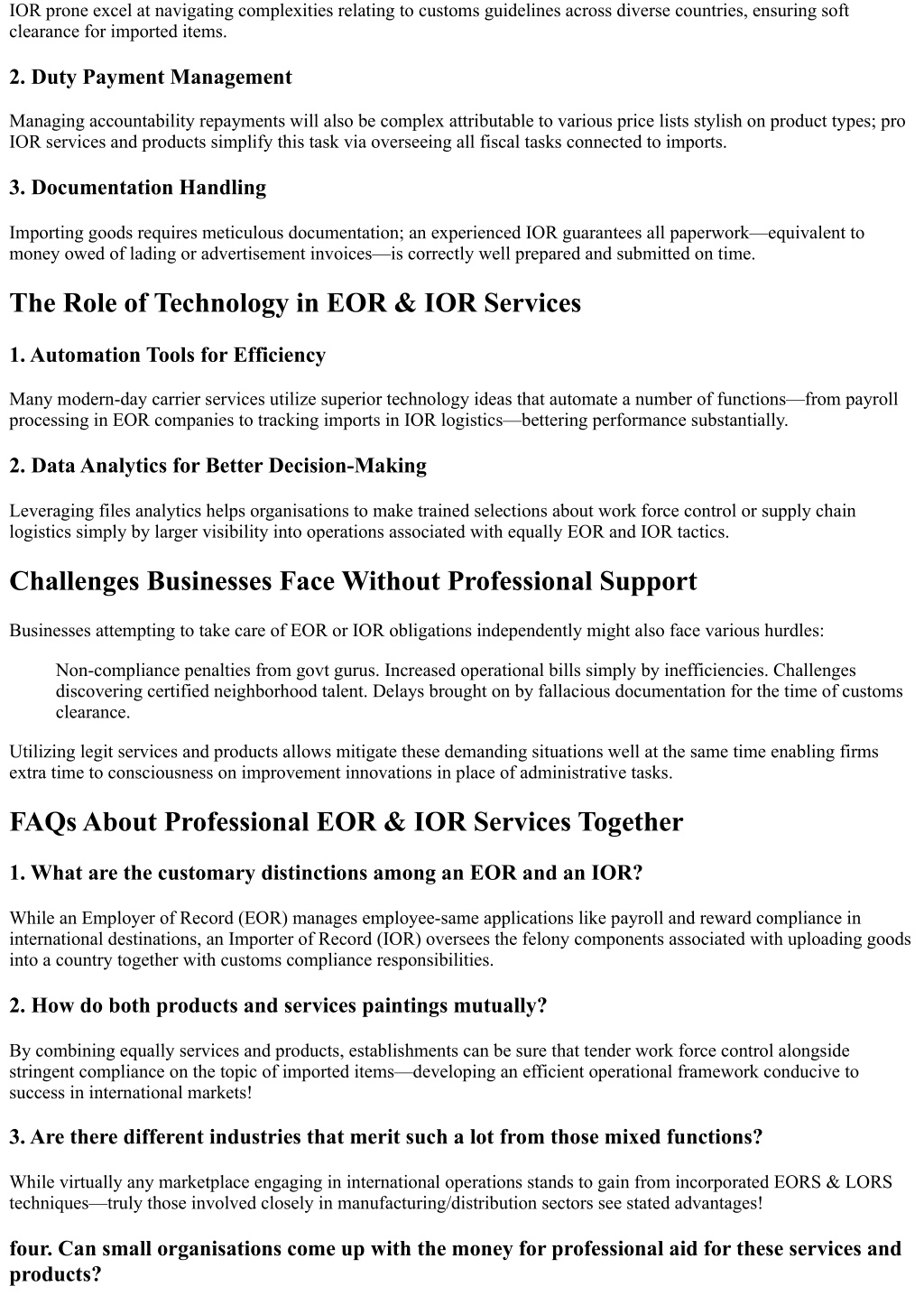 IOR prone excel at navigating complexities relating to customs guidelines across diverse countries, ensuring soft clearance for imported items.

2. Duty Payment Management

Managing accountability repayments will also be complex attributable to various price lists stylish on product types; pro IOR services and products simplify this task via overseeing all fiscal tasks connected to imports.

3. Documentation Handling

Importing goods requires meticulous documentation; an experienced IOR guarantees all paperwork—equivalent to money owed of lading or advertisement invoices—is correctly well prepared and submitted on time.

The Role of Technology in EOR & IOR Services

1. Automation Tools for Efficiency

Many modern-day carrier services utilize superior technology ideas that automate a number of functions—from payroll processing in EOR companies to tracking imports in IOR logistics—bettering performance substantially.

2. Data Analytics for Better Decision-Making

Leveraging files analytics helps organisations to make trained selections about work force control or supply chain logistics simply by larger visibility into operations associated with equally EOR and IOR tactics.

Challenges Businesses Face Without Professional Support

Businesses attempting to take care of EOR or IOR obligations independently might also face various hurdles:

Non-compliance penalties from govt gurus. Increased operational bills simply by inefficiencies. Challenges discovering certified neighborhood talent. Delays brought on by fallacious documentation for the time of customs clearance.

Utilizing legit services and products allows mitigate these demanding situations well at the same time enabling firms extra time to consciousness on improvement innovations in place of administrative tasks.

FAQs About Professional EOR & IOR Services Together

1. What are the customary distinctions among an EOR and an IOR?

While an Employer of Record (EOR) manages employee-same applications like payroll and reward compliance in international destinations, an Importer of Record (IOR) oversees the felony components associated with uploading goods into a country together with customs compliance responsibilities.

2. How do both products and services paintings mutually?

By combining equally services and products, establishments can be sure that tender work force control alongside stringent compliance on the topic of imported items—developing an efficient operational framework conducive to success in international markets!

3. Are there different industries that merit such a lot from those mixed functions?

While virtually any marketplace engaging in international operations stands to gain from incorporated EORS & LORS techniques—truly those involved closely in manufacturing/distribution sectors see stated advantages!

four. Can small organisations come up with the money for professional aid for these services and products?